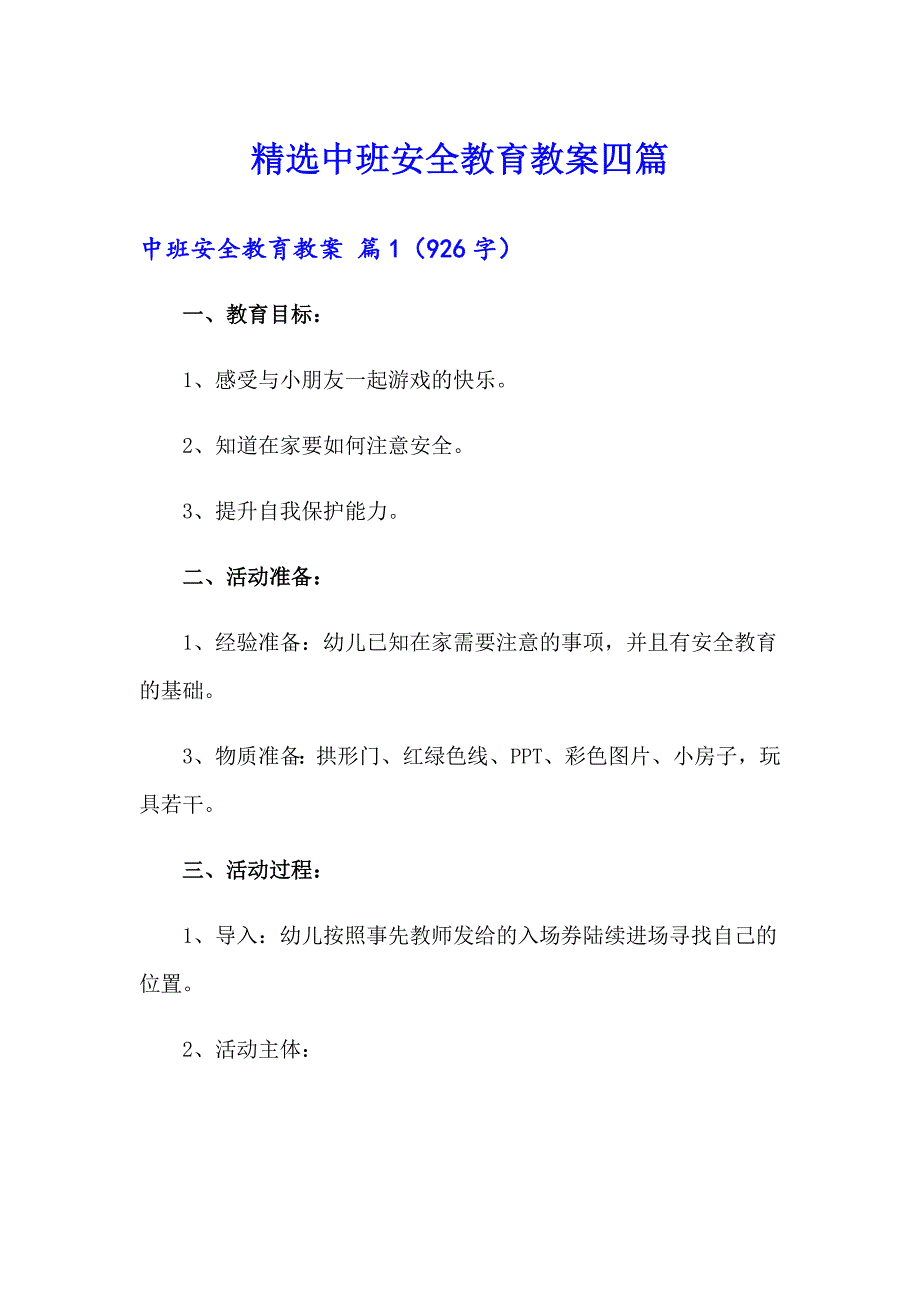 精选中班安全教育教案四篇

中班安全教育教案 篇1（926字）

一、教育目标：

1、感受与小朋友一起游戏的快乐。

2、知道在家要如何注意安全。

3、提升自我保护能力。

二、活动准备：

1、经验准备：幼儿已知在家需要注意的事项，并且有安全教育的基础。

3、物质准备：拱形门、红绿色线、PPT、彩色图片、小房子，玩具若干。

三、活动过程：

1、导入：幼儿按照事先教师发给的入场券陆续进场寻找自己的位置。

2、活动主体：